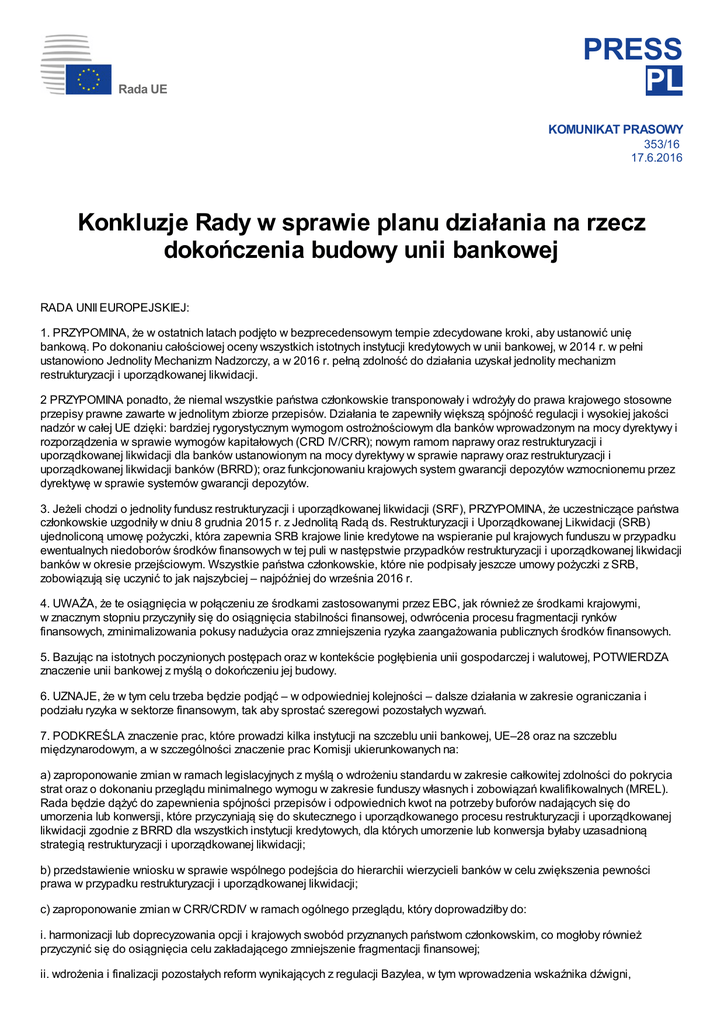 Rada UE

PRESS
PL

KOMUNIKAT PRASOWY
353/16
17.6.2016

Konkluzje Rady w sprawie planu działania na rzecz dokończenia budowy unii bankowej

RADA UNII EUROPEJSKIEJ:

1. PRZYPOMINA, że w ostatnich latach podjęto w bezprecedensowym tempie zdecydowane kroki, aby ustanowić unię bankową. Po dokonaniu całościowej oceny wszystkich istotnych instytucji kredytowych w unii bankowej, w 2014 r. w pełni ustanowiono Jednolity Mechanizm Nadzorczy, a w 2016 r. pełną zdolność do działania uzyskał jednolity mechanizm restrukturyzacji i uporządkowanej likwidacji.

2 PRZYPOMINA ponadto, że niemal wszystkie państwa członkowskie transponowały i wdrożyły do prawa krajowego stosowne przepisy prawne zawarte w jednolitym zbiorze przepisów. Działania te zapewniły większą spójność regulacji i wysokiej jakości nadzór w całej UE dzięki: bardziej rygorystycznym wymogom ostrożnościowym dla banków wprowadzonym na mocy dyrektywy i rozporządzenia w sprawie wymogów kapitałowych (CRD IV/CRR); nowym ramom naprawy oraz restrukturyzacji i uporządkowanej likwidacji dla banków ustanowionym na mocy dyrektywy w sprawie naprawy oraz restrukturyzacji i uporządkowanej likwidacji banków (BRRD); oraz funkcjonowaniu krajowych system gwarancji depozytów wzmocnionemu przez dyrektywę w sprawie systemów gwarancji depozytów.

3. Jeżeli chodzi o jednolity fundusz restrukturyzacji i uporządkowanej likwidacji (SRF), PRZYPOMINA, że uczestniczące państwa członkowskie uzgodniły w dniu 8 grudnia 2015 r. z Jednolitą Radą ds. Restrukturyzacji i Uporządkowanej Likwidacji (SRB) ujednoliconą umowę pożyczki, która zapewnia SRB krajowe linie kredytowe na wspieranie pul krajowych funduszu w przypadku ewentualnych niedoborów środków finansowych w tej puli w następstwie przypadków restrukturyzacji i uporządkowanej likwidacji banków w okresie przejściowym. Wszystkie państwa członkowskie, które nie podpisały jeszcze umowy pożyczki z SRB, zobowiązują się uczynić to jak najszybciej – najpóźniej do września 2016 r.

4. UWAŻA, że te osiągnięcia w połączeniu ze środkami zastosowanymi przez EBC, jak również ze środkami krajowymi, w znacznym stopniu przyczyniły się do osiągnięcia stabilności finansowej, odwrócenia procesu fragmentacji rynków finansowych, zminimalizowania pokusy nadużycia oraz zmniejszenia ryzyka zaangażowania publicznych środków finansowych.

5. Bazując na istotnych poczynionych postępach oraz w kontekście pogłębienia unii gospodarczej i walutowej, POTWIERDZA znaczenie unii bankowej z myślą o dokończeniu jej budowy.

6. UZNAJE, że w tym celu trzeba będzie podjąć – w odpowiedniej kolejności – dalsze działania w zakresie ograniczania i podziału ryzyka w sektorze finansowym, tak aby sprostać szeregowi pozostałych wyzwań.

7. PODKREŚLA znaczenie prac, które prowadzi kilka instytucji na szczeblu unii bankowej, UE–28 oraz na szczeblu międzynarodowym, a w szczególności znaczenie prac Komisji ukierunkowanych na:

a) zaproponowanie zmian w ramach legislacyjnych z myślą o wdrożeniu standardu w zakresie całkowitej zdolności do pokrycia strat oraz o dokonaniu przeglądu minimalnego wymogu w zakresie funduszy własnych i zobowiązań kwalifikowalnych (MREL). Rada będzie dążyć do zapewnienia spójności przepisów i odpowiednich kwot na potrzeby buforów nadających się do umorzenia lub konwersji, które przyczyniają się do skutecznego i uporządkowanego procesu restrukturyzacji i uporządkowanej likwidacji zgodnie z BRRD dla wszystkich instytucji kredytowych, dla których umorzenie lub konwersja byłaby uzasadnioną strategią restrukturyzacji i uporządkowanej likwidacji;

b) przedstawienie wniosku w sprawie wspólnego podejścia do hierarchii wierzycieli banków w celu zwiększenia pewności prawa w przypadku restrukturyzacji i uporządkowanej likwidacji;

c) zaproponowanie zmian w CRR/CRDIV w ramach ogólnego przeglądu, który doprowadziłby do:

i. harmonizacji lub doprecyzowania opcji i krajowych swobód przyznanych państwom członkowskim, co mogłoby również przyczynić się do osiągnięcia celu zakładającego zmniejszenie fragmentacji finansowej;

ii. wdrożenia i finalizacji pozostałych reform wynikających z regulacji Bazylea, w tym wprowadzenia wskaźnika dźwigni,